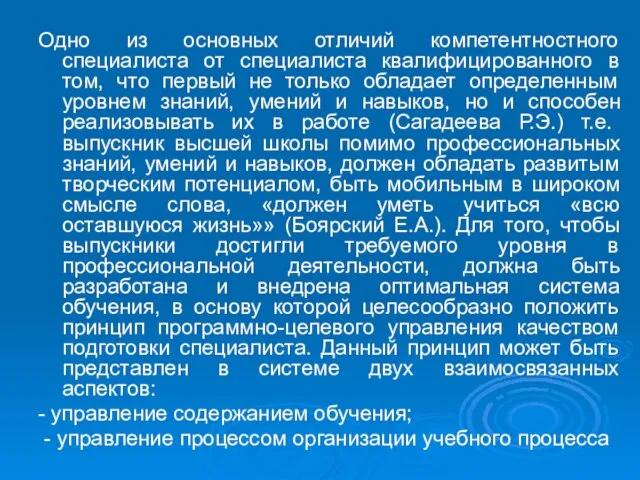 Одно из основных отличий компетентностного специалиста от специалиста квалифицированного в том, что первый не только обладает определенным уровнем знаний, умений и навыков, но и способен реализовывать их в работе (Сагадеева Р.Э.) т.е. выпускник высшей школы помимо профессиональных знаний, умений и навыков, должен обладать развитым творческим потенциалом, быть мобильным в широком смысле слова, «должен уметь учиться «всю оставшуюся жизнь»» (Боярский Е.А.). Для того, чтобы выпускники достигли требуемого уровня в профессиональной деятельности, должна быть разработана и внедрена оптимальная система обучения, в основу которой целесообразно положить принцип программно-целевого управления качеством подготовки специалиста. Данный принцип может быть представлен в системе двух взаимосвязанных аспектов:

- управление содержанием обучения;

- управление процессом организации учебного процесса